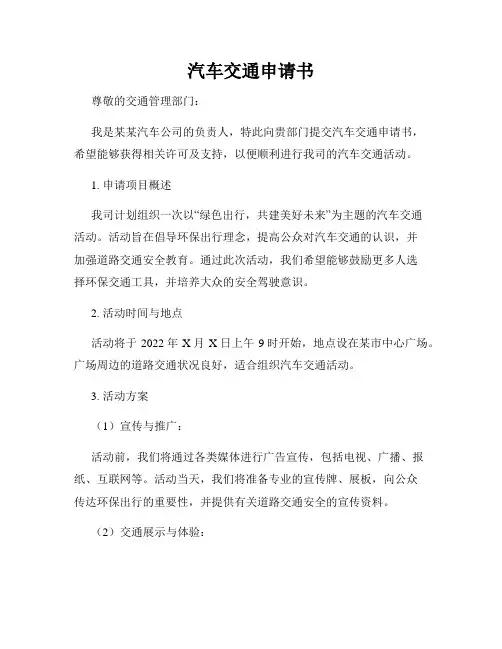 汽车交通申请书

尊敬的交通管理部门：

我是某某汽车公司的负责人，特此向贵部门提交汽车交通申请书，希望能够获得相关许可及支持，以便顺利进行我司的汽车交通活动。

1. 申请项目概述

我司计划组织一次以“绿色出行，共建美好未来”为主题的汽车交通活动。活动旨在倡导环保出行理念，提高公众对汽车交通的认识，并加强道路交通安全教育。通过此次活动，我们希望能够鼓励更多人选择环保交通工具，并培养大众的安全驾驶意识。

2. 活动时间与地点

活动将于 2022 年 X 月 X 日上午 9 时开始，地点设在某市中心广场。广场周边的道路交通状况良好，适合组织汽车交通活动。

3. 活动方案

（1）宣传与推广：

活动前，我们将通过各类媒体进行广告宣传，包括电视、广播、报纸、互联网等。活动当天，我们将准备专业的宣传牌、展板，向公众传达环保出行的重要性，并提供有关道路交通安全的宣传资料。

（2）交通展示与体验：